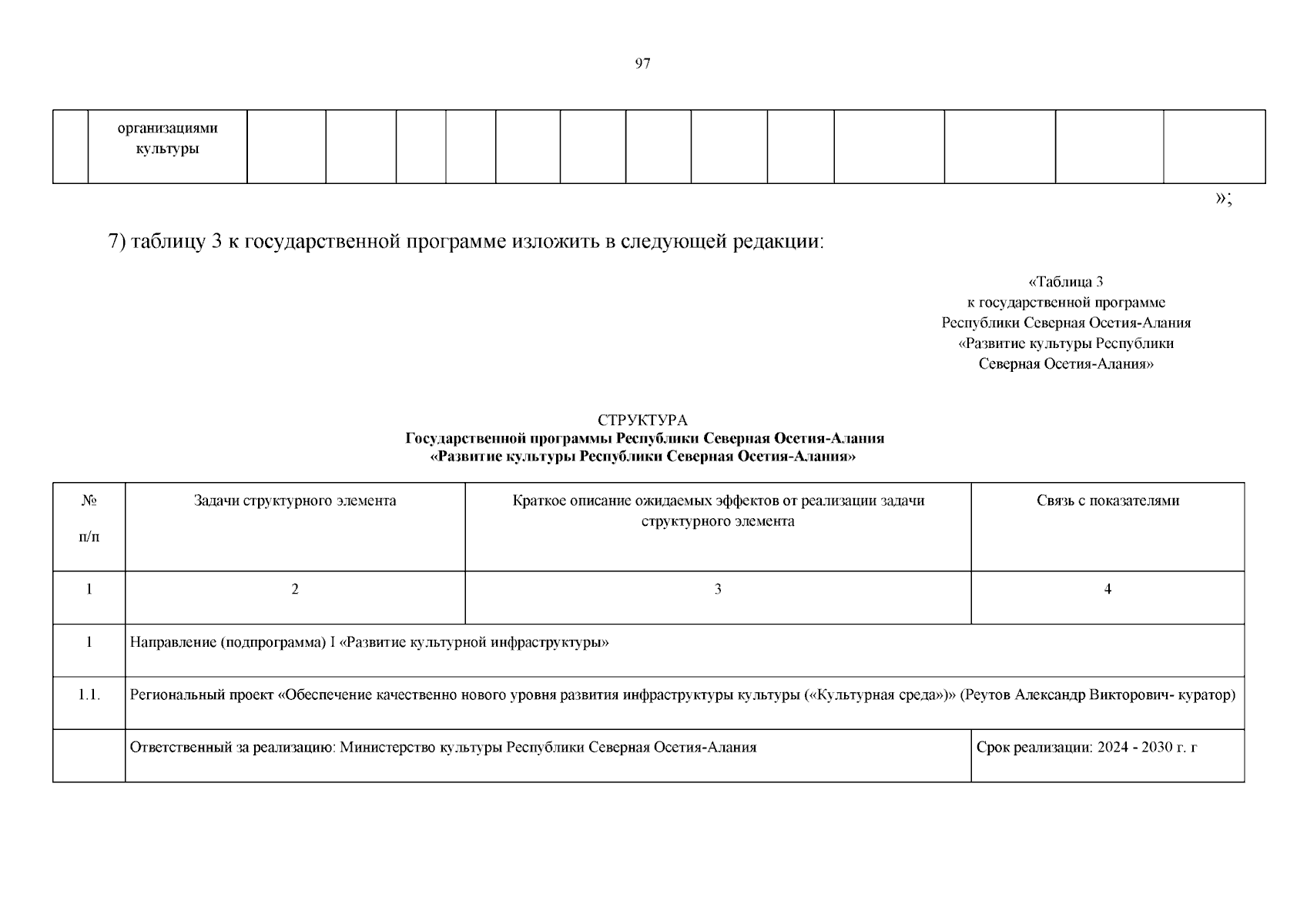 97

|  | организациями культуры |  |  |  |  |  |  |  |  |  |  |  |  |  |
|---|---|---|---|---|---|---|---|---|---|---|---|---|---|---|

»;

7) таблицу 3 к государственной программе изложить в следующей редакции:

«Таблица 3
к государственной программе
Республики Северная Осетия-Алания
«Развитие культуры Республики
Северная Осетия-Алания»

СТРУКТУРА
Государственной программы Республики Северная Осетия-Алания
«Развитие культуры Республики Северная Осетия-Алания»

| № п/п | Задачи структурного элемента | Краткое описание ожидаемых эффектов от реализации задачи структурного элемента | Связь с показателями |
|---|---|---|---|
| 1 | 2 | 3 | 4 |
| 1 | Направление (подпрограмма) I «Развитие культурной инфраструктуры» |  |  |
| 1.1. | Региональный проект «Обеспечение качественно нового уровня развития инфраструктуры культуры («Культурная среда»)» (Реутов Александр Викторович- куратор) |  |  |
|  | Ответственный за реализацию: Министерство культуры Республики Северная Осетия-Алания |  | Срок реализации: 2024 - 2030 г. г |